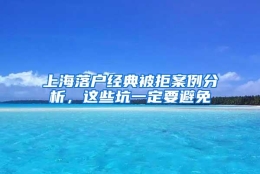 上海落户经典被拒案例分析，这些坑一定要避免